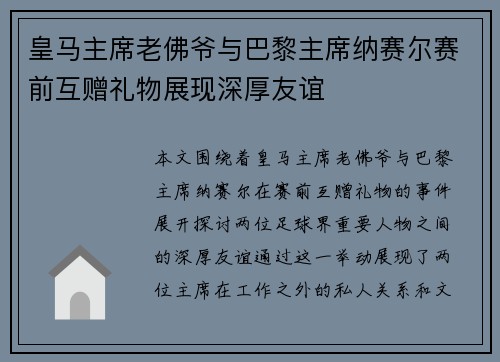 皇马主席老佛爷与巴黎主席纳赛尔赛前互赠礼物展现深厚友谊

本文围绕着皇马主席老佛爷与巴黎主席纳赛尔在赛前互赠礼物的事件展开探讨两位足球界重要人物之间的深厚友谊通过这一举动展现了两位主席在工作之外的私人关系和文